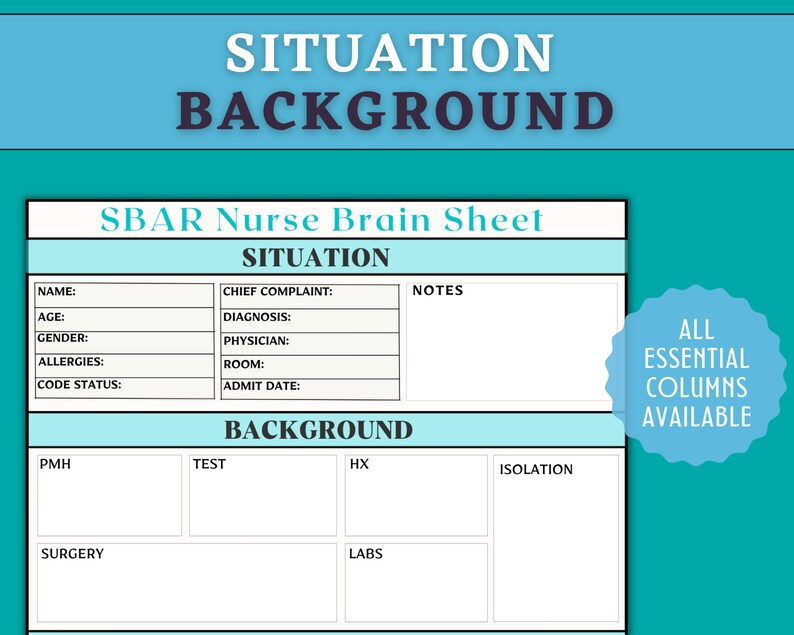 SITUATION
BACKGROUND

SBAR Nurse Brain Sheet

SITUATION

NAME:
AGE:
GENDER:
ALLERGIES:
CODE STATUS:

CHIEF COMPLAINT:
DIAGNOSIS:
PHYSICIAN:
ROOM:
ADMIT DATE:

NOTES

ALL ESSENTIAL COLUMNS AVAILABLE

BACKGROUND

PMH

TEST

HX

ISOLATION

SURGERY

LABS